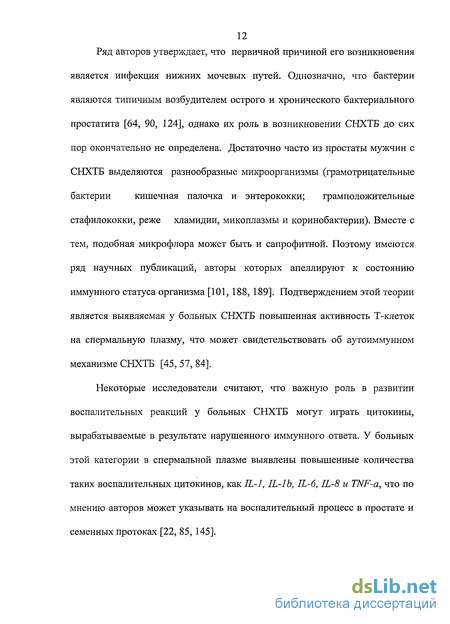 12

Ряд авторов утверждает, что первичной причиной его возникновения является инфекция нижних мочевых путей. Однозначно, что бактерии являются типичным возбудителем острого и хронического бактериального простатита [64, 90, 124], однако их роль в возникновении СНХТБ до сих пор окончательно не определена. Достаточно часто из простаты мужчин с СНХТБ выделяются разнообразные микроорганизмы (грамотрицательные бактерии кишечная палочка и энтерококки; грамположительные стафилококки, реже хламидии, микоплазмы и коринобактерии). Вместе с тем, подобная микрофлора может быть и сапрофитной. Поэтому имеются ряд научных публикаций, авторы которых апеллируют к состоянию иммунного статуса организма [101, 188, 189]. Подтверждением этой теории является выявляемая у больных СНХТБ повышенная активность Т-клеток на спермальную плазму, что может свидетельствовать об аутоиммунном механизме СНХТБ [45, 57, 84].

Некоторые исследователи считают, что важную роль в развитии воспалительных реакций у больных СНХТБ могут играть цитокины, вырабатываемые в результате нарушенного иммунного ответа. У больных этой категории в спермальной плазме выявлены повышенные количества таких воспалительных цитокинов, как IL-1, IL-1b, IL-6, IL-8 и TNF-a, что по мнению авторов может указывать на воспалительный процесс в простате и семенных протоках [22, 85, 145].

dsLib.net
библиотека диссертаций